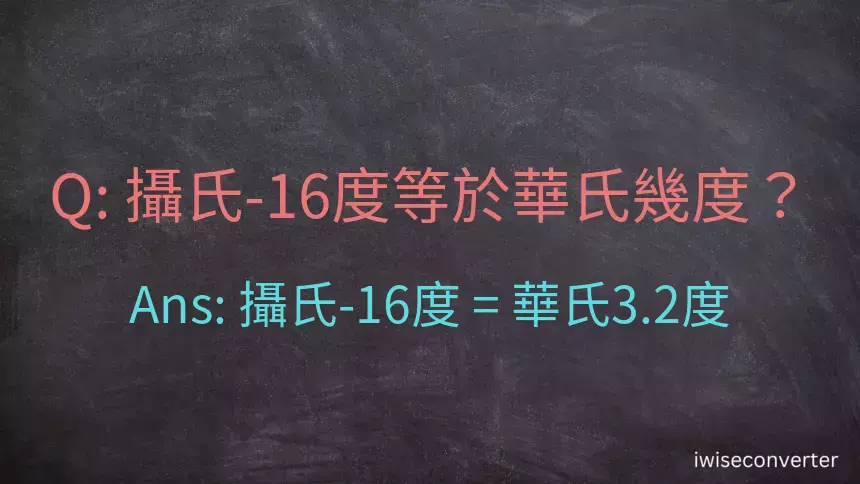 Q: 攝氏-16度等於華氏幾度？

Ans: 攝氏-16度 = 華氏3.2度

iwiseconverter